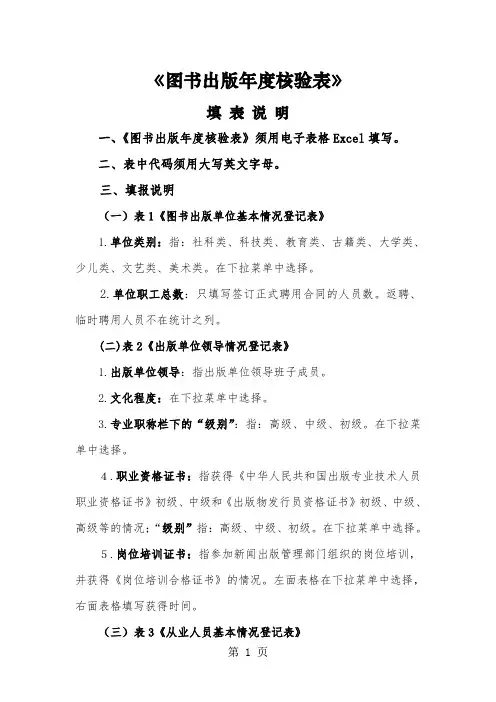 《图书出版年度核验表》

填 表 说 明

一、《图书出版年度核验表》须用电子表格 Excel 填写。

二、表中代码须用大写英文字母。

三、填报说明

（一）表 1《图书出版单位基本情况登记表》

1. 单位类别：指：社科类、科技类、教育类、古籍类、大学类、少儿类、文艺类、美术类。在下拉菜单中选择。

2. 单位职工总数：只填写签订正式聘用合同的人员数。返聘、临时聘用人员不在统计之列。

(二)表 2《出版单位领导情况登记表》

1. 出版单位领导：指出版单位领导班子成员。

2. 文化程度：在下拉菜单中选择。

3. 专业职称栏下的“级别”：指：高级、中级、初级。在下拉菜单中选择。

4. 职业资格证书：指获得《中华人民共和国出版专业技术人员职业资格证书》初级、中级和《出版物发行员资格证书》初级、中级、高级等的情况；“级别”指：高级、中级、初级。在下拉菜单中选择。

5. 岗位培训证书：指参加新闻出版管理部门组织的岗位培训，并获得《岗位培训合格证书》的情况。左面表格在下拉菜单中选择，右面表格填写获得时间。

（三）表 3《从业人员基本情况登记表》

第 1 页